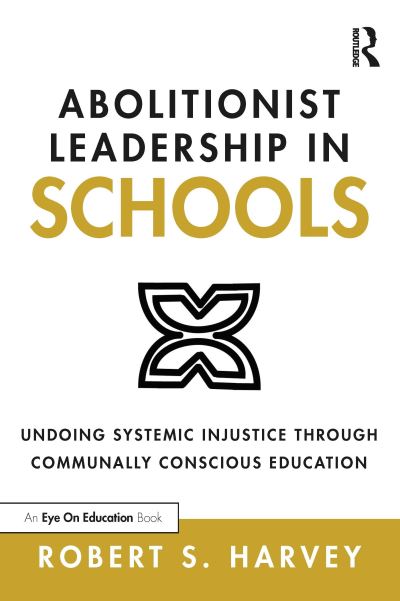 ROUTLEDGE

ABOLITIONIST LEADERSHIP IN SCHOOLS

UNDOING SYSTEMIC INJUSTICE THROUGH COMMUNALLY CONSCIOUS EDUCATION

An Eye On Education Book

ROBERT S. HARVEY